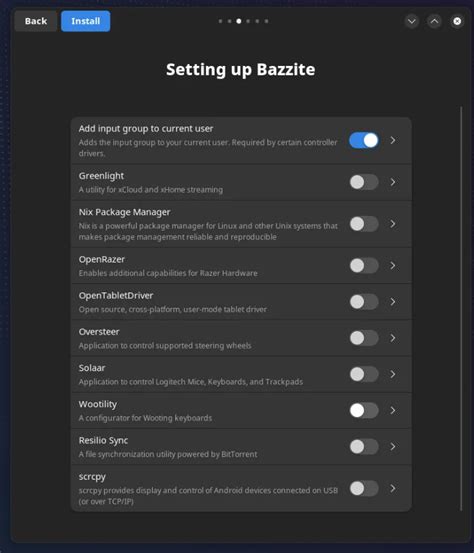 Back Install

Setting up Bazzite

Add input group to current user
Adds the input group to your current user. Required by certain controller drivers.

Greenlight
A utility for xCloud and xHome streaming

Nix Package Manager
Nix is a powerful package manager for Linux and other Unix systems that makes package management reliable and reproducible

OpenRazer
Enables additional capabilities for Razer Hardware

OpenTabletDriver
Open source, cross-platform, user-mode tablet driver

Oversteer
Application to control supported steering wheels

Solaar
Application to control Logitech Mice, Keyboards, and Trackpads

Wootility
A configurator for Wooting keyboards

Resilio Sync
A file synchronization utility powered by BitTorrent

scrcpy
scrcpy provides display and control of Android devices connected on USB (or over TCP/IP)